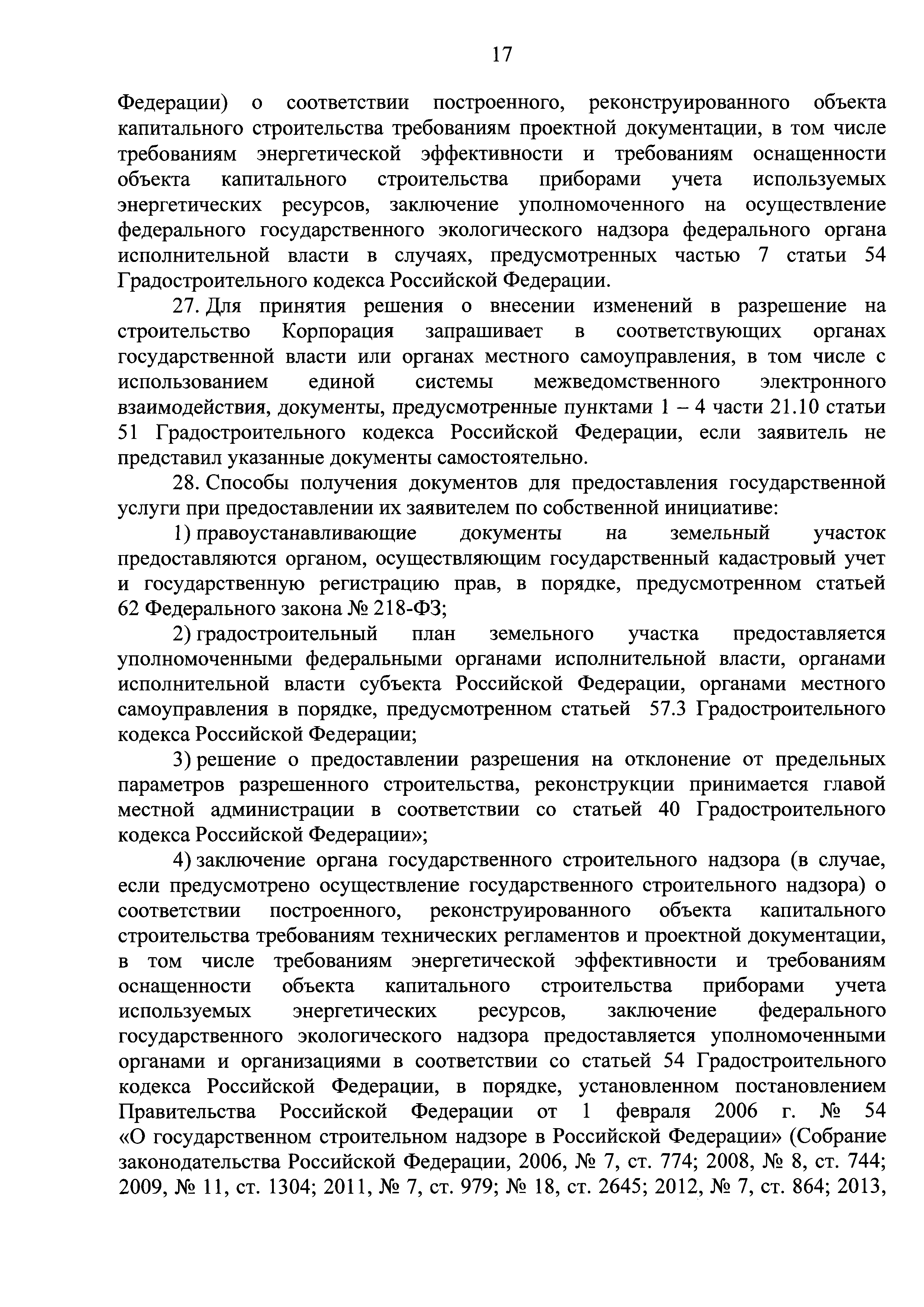 17

Федерации) о соответствии построенного, реконструированного объекта капитального строительства требованиям проектной документации, в том числе требованиям энергетической эффективности и требованиям оснащенности объекта капитального строительства приборами учета используемых энергетических ресурсов, заключение уполномоченного на осуществление федерального государственного экологического надзора федерального органа исполнительной власти в случаях, предусмотренных частью 7 статьи 54 Градостроительного кодекса Российской Федерации.

27. Для принятия решения о внесении изменений в разрешение на строительство Корпорация запрашивает в соответствующих органах государственной власти или органах местного самоуправления, в том числе с использованием единой системы межведомственного электронного взаимодействия, документы, предусмотренные пунктами 1 – 4 части 21.10 статьи 51 Градостроительного кодекса Российской Федерации, если заявитель не представил указанные документы самостоятельно.

28. Способы получения документов для предоставления государственной услуги при предоставлении их заявителем по собственной инициативе:

1) правоустанавливающие документы на земельный участок предоставляются органом, осуществляющим государственный кадастровый учет и государственную регистрацию прав, в порядке, предусмотренном статьей 62 Федерального закона № 218-ФЗ;

2) градостроительный план земельного участка предоставляется уполномоченными федеральными органами исполнительной власти, органами исполнительной власти субъекта Российской Федерации, органами местного самоуправления в порядке, предусмотренном статьей 57.3 Градостроительного кодекса Российской Федерации;

3) решение о предоставлении разрешения на отклонение от предельных параметров разрешенного строительства, реконструкции принимается главой местной администрации в соответствии со статьей 40 Градостроительного кодекса Российской Федерации»;

4) заключение органа государственного строительного надзора (в случае, если предусмотрено осуществление государственного строительного надзора) о соответствии построенного, реконструированного объекта капитального строительства требованиям технических регламентов и проектной документации, в том числе требованиям энергетической эффективности и требованиям оснащенности объекта капитального строительства приборами учета используемых энергетических ресурсов, заключение федерального государственного экологического надзора предоставляется уполномоченными органами и организациями в соответствии со статьей 54 Градостроительного кодекса Российской Федерации, в порядке, установленном постановлением Правительства Российской Федерации от 1 февраля 2006 г. № 54 «О государственном строительном надзоре в Российской Федерации» (Собрание законодательства Российской Федерации, 2006, № 7, ст. 774; 2008, № 8, ст. 744; 2009, № 11, ст. 1304; 2011, № 7, ст. 979; № 18, ст. 2645; 2012, № 7, ст. 864; 2013,